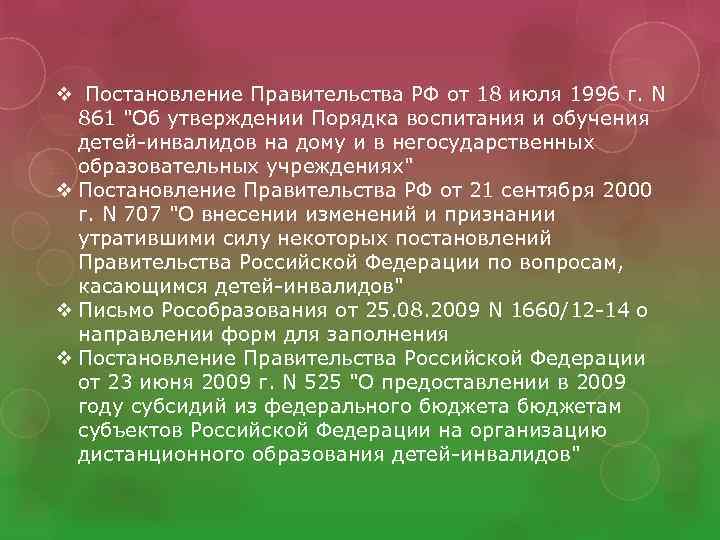 ❖ Постановление Правительства РФ от 18 июля 1996 г. N 861 "Об утверждении Порядка воспитания и обучения детей-инвалидов на дому и в негосударственных образовательных учреждениях"
❖ Постановление Правительства РФ от 21 сентября 2000 г. N 707 "О внесении изменений и признании утратившими силу некоторых постановлений Правительства Российской Федерации по вопросам, касающимся детей-инвалидов"
❖ Письмо Рособразования от 25.08.2009 N 1660/12-14 о направлении форм для заполнения
❖ Постановление Правительства Российской Федерации от 23 июня 2009 г. N 525 "О предоставлении в 2009 году субсидий из федерального бюджета бюджетам субъектов Российской Федерации на организацию дистанционного образования детей-инвалидов"